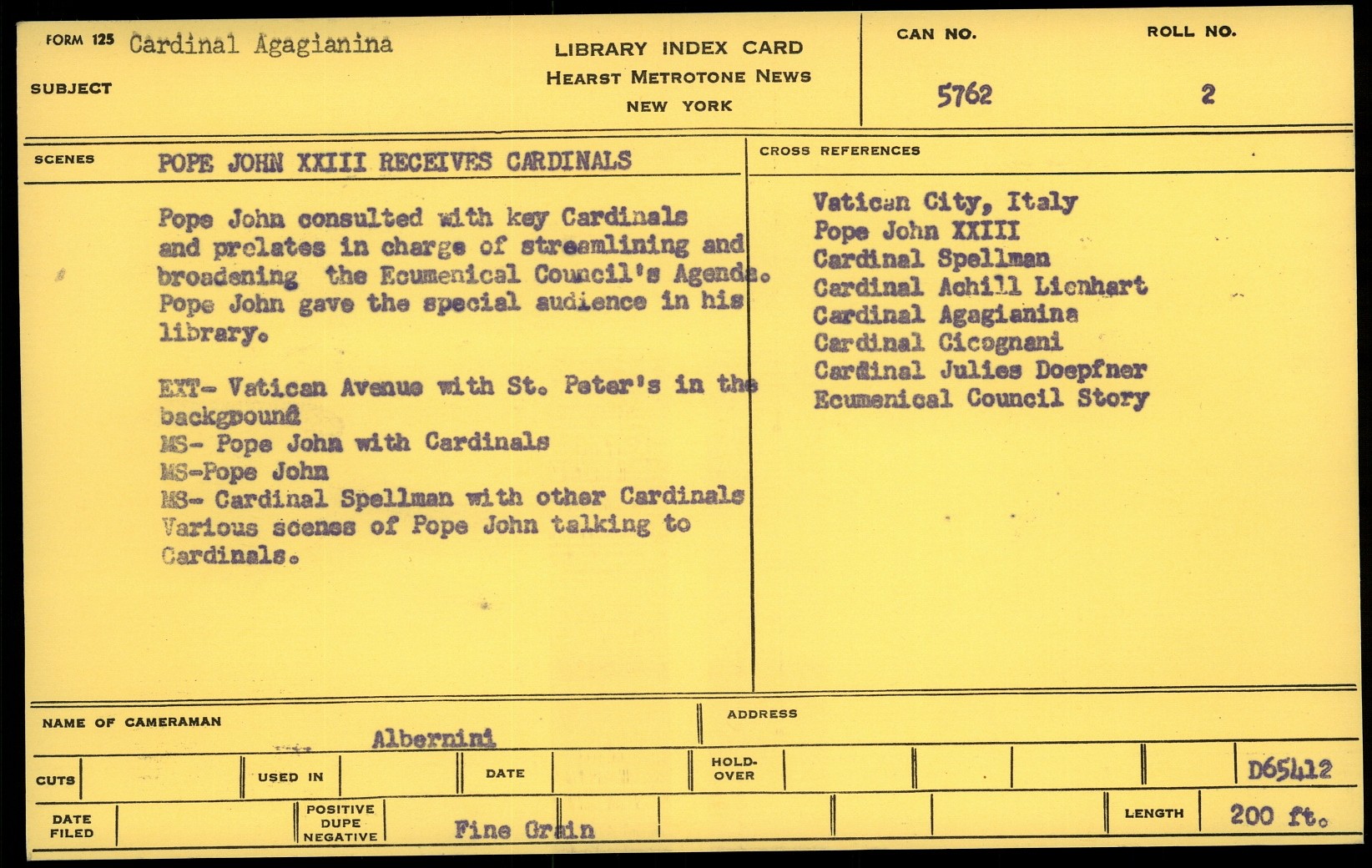 FORM 125 Cardinal Agagianina

SUBJECT

LIBRARY INDEX CARD
HEARST METROTONE NEWS
NEW YORK

CAN NO. 5762

ROLL NO. 2

SCENES POPE JOHN XXIII RECEIVES CARDINALS

Pope John consulted with key Cardinals and prelates in charge of streamlining and broadening the Ecumenical Council's Agenda. Pope John gave the special audience in his library.

EXT- Vatican Avenue with St. Peter's in the backgpound
MS- Pope John with Cardinals
MS-Pope John
MS- Cardinal Spellman with other Cardinals
Various scenes of Pope John talking to Cardinals.

CROSS REFERENCES

Vatican City, Italy
Pope John XXIII
Cardinal Spellman
Cardinal Achill Lienhart
Cardinal Agagianina
Cardinal Cicognani
Cardinal Julies Doepfner
Ecumenical Council Story

NAME OF CAMERAMAN Albernini

ADDRESS

CUTS

USED IN

DATE

HOLD-OVER

D65412

DATE FILED

POSITIVE DUPE NEGATIVE

Fine Grain

LENGTH 200 ft.